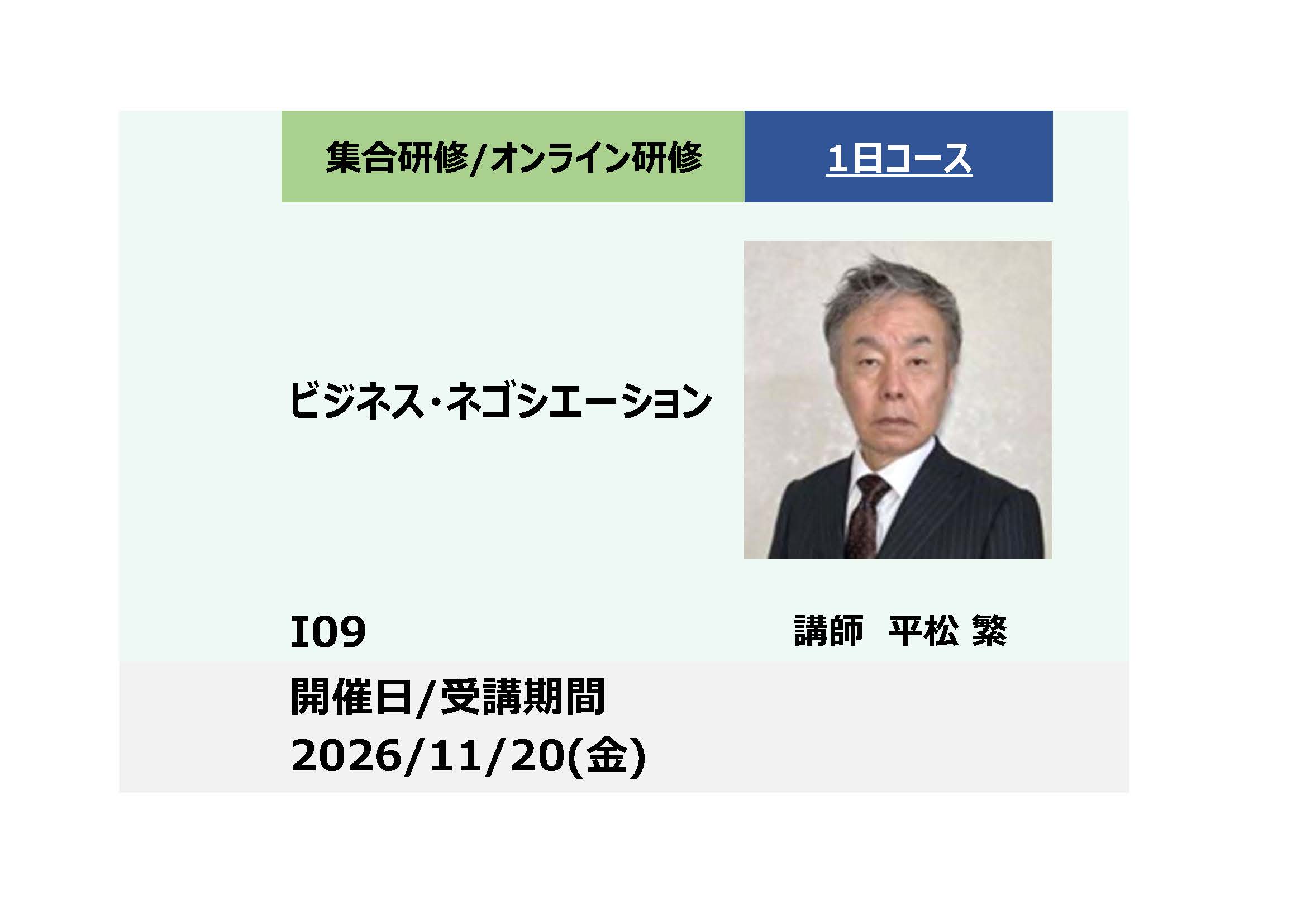 集合研修/オンライン研修

1日コース

ビジネス･ネゴシエーション

I09

講師　平松 繁

開催日/受講期間

2026/11/20(金)